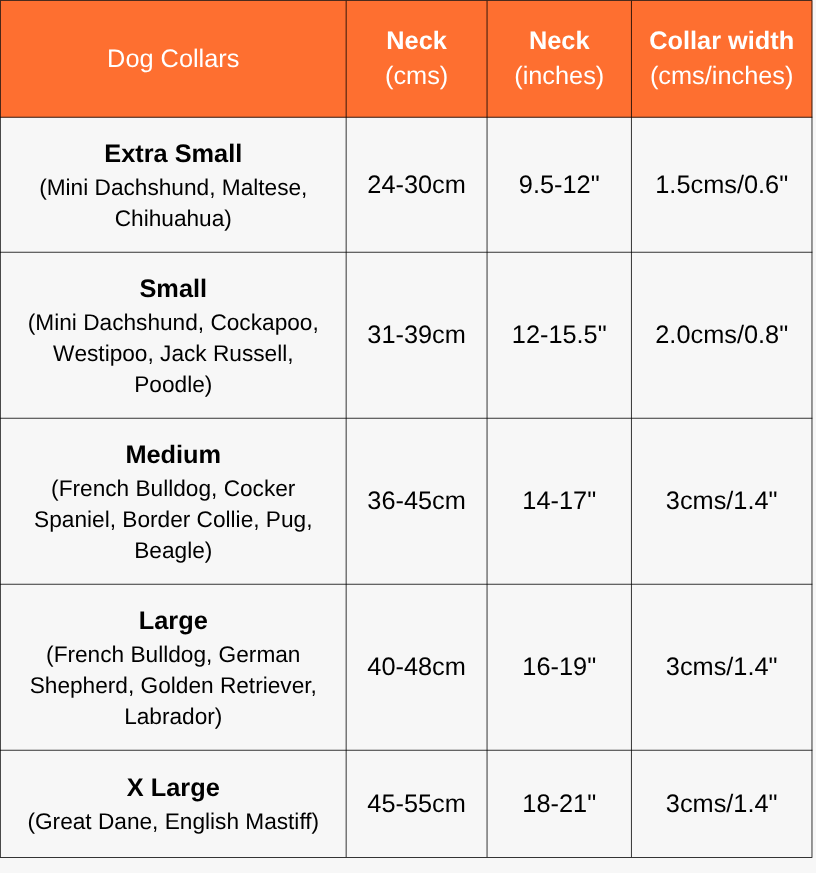 | Dog Collars | Neck (cms) | Neck (inches) | Collar width (cms/inches) |
|---|---|---|---|
| Extra Small (Mini Dachshund, Maltese, Chihuahua) | 24-30cm | 9.5-12" | 1.5cms/0.6" |
| Small (Mini Dachshund, Cockapoo, Westipoo, Jack Russell, Poodle) | 31-39cm | 12-15.5" | 2.0cms/0.8" |
| Medium (French Bulldog, Cocker Spaniel, Border Collie, Pug, Beagle) | 36-45cm | 14-17" | 3cms/1.4" |
| Large (French Bulldog, German Shepherd, Golden Retriever, Labrador) | 40-48cm | 16-19" | 3cms/1.4" |
| X Large (Great Dane, English Mastiff) | 45-55cm | 18-21" | 3cms/1.4" |